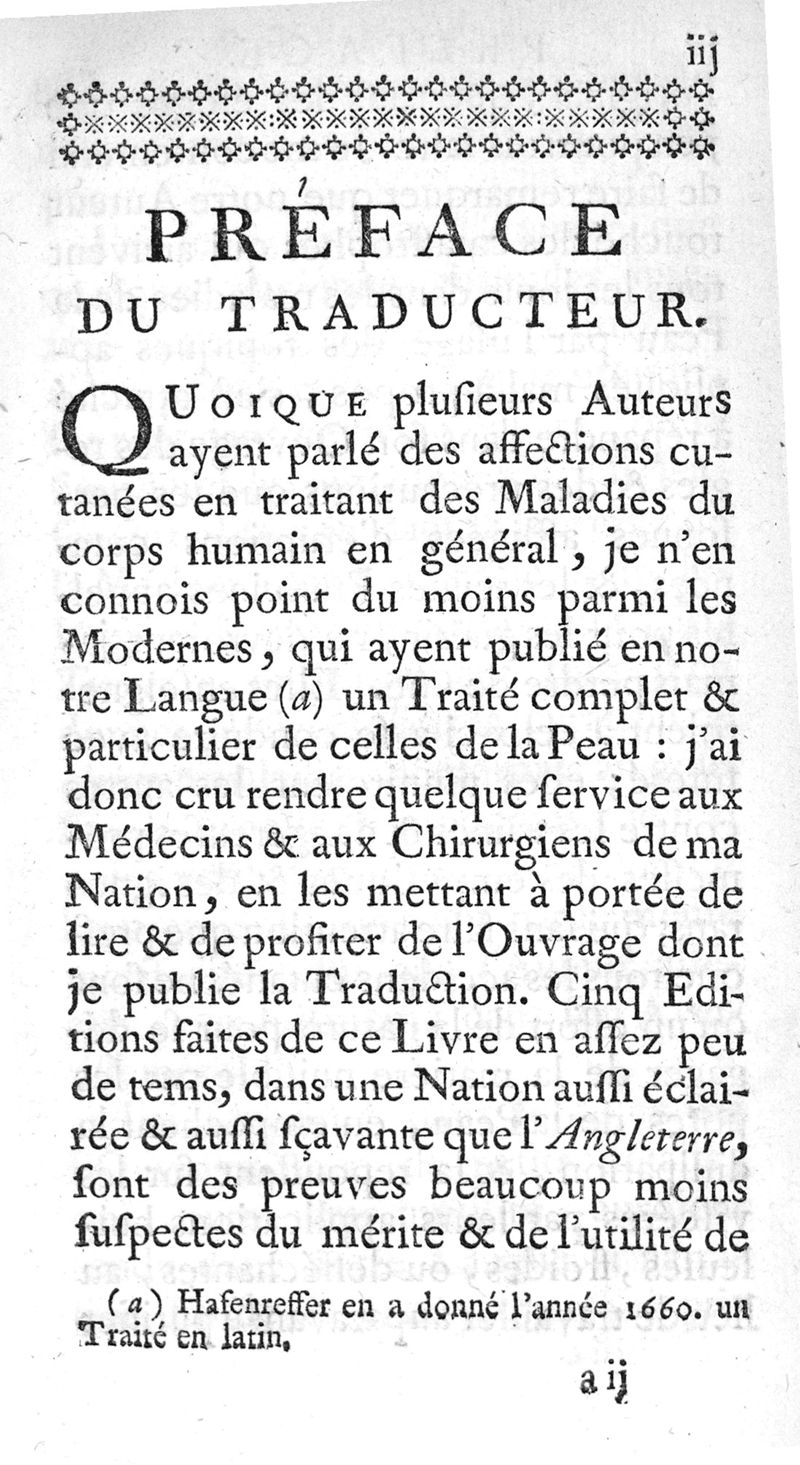 iij

PRÉFACE DU TRADUCTEUR.

QUOIQUE plusieurs Auteurs ayent parlé des affections cutanées en traitant des Maladies du corps humain en général, je n'en connois point du moins parmi les Modernes, qui ayent publié en notre Langue (a) un Traité complet & particulier de celles de la Peau : j'ai donc cru rendre quelque service aux Médecins & aux Chirurgiens de ma Nation, en les mettant à portée de lire & de profiter de l'Ouvrage dont je publie la Traduction. Cinq Editions faites de ce Livre en assez peu de tems, dans une Nation aussi éclairée & aussi sçavante que l'Angleterre, sont des preuves beaucoup moins suspectes du mérite & de l'utilité de

(a) Hafenreffer en a donné l'année 1660. un Traité en latin.

a ij